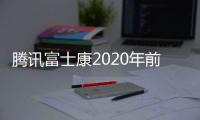 腾讯富士康2020年前